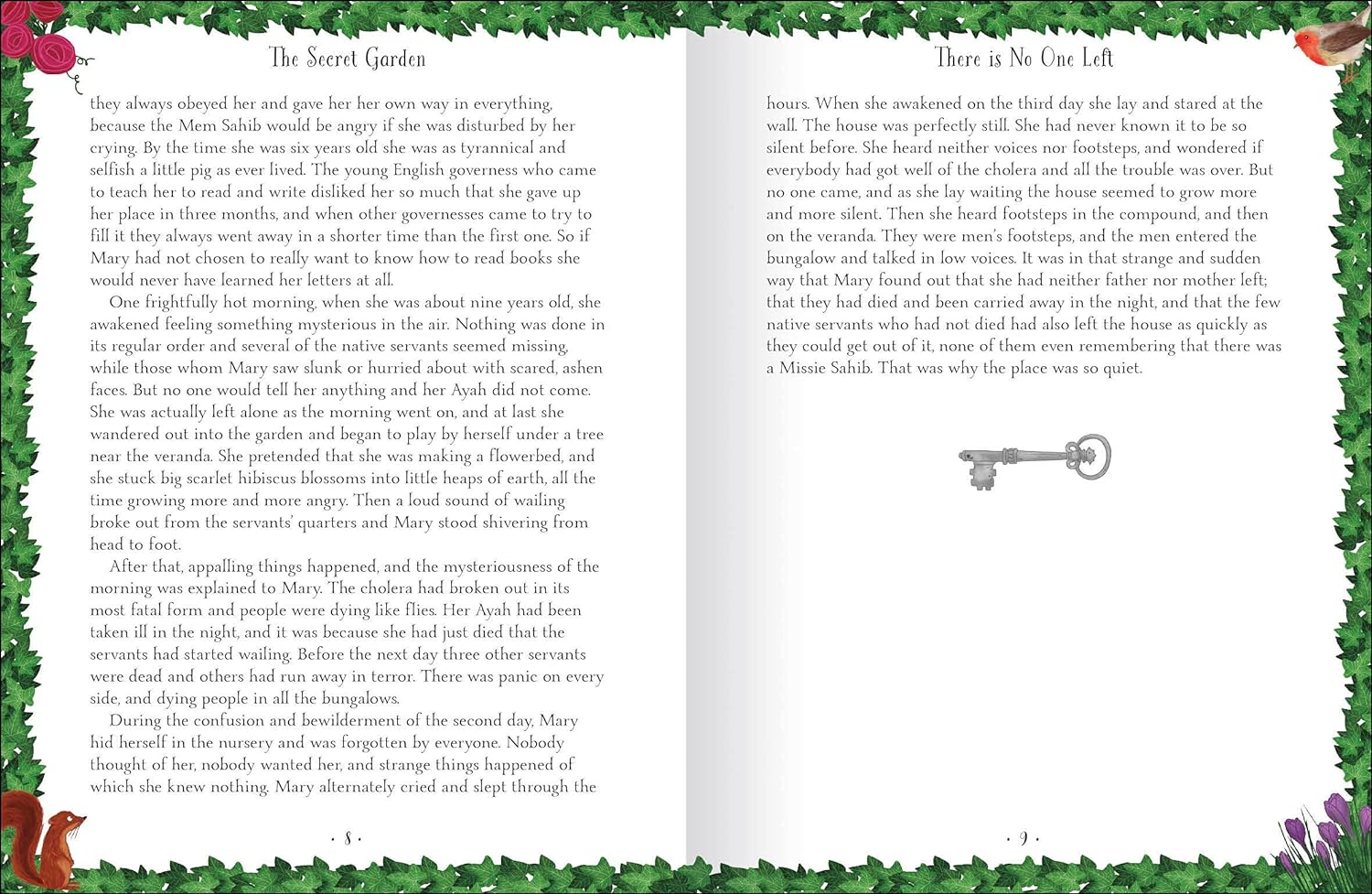 The Secret Garden

they always obeyed her and gave her her own way in everything, because the Mem Sahib would be angry if she was disturbed by her crying. By the time she was six years old she was as tyrannical and selfish a little pig as ever lived. The young English governess who came to teach her to read and write disliked her so much that she gave up her place in three months, and when other governesses came to try to fill it they always went away in a shorter time than the first one. So if Mary had not chosen to really want to know how to read books she would never have learned her letters at all.

One frightfully hot morning, when she was about nine years old, she awakened feeling something mysterious in the air. Nothing was done in its regular order and several of the native servants seemed missing, while those whom Mary saw slunk or hurried about with scared, ashen faces. But no one would tell her anything and her Ayah did not come. She was actually left alone as the morning went on, and at last she wandered out into the garden and began to play by herself under a tree near the veranda. She pretended that she was making a flowerbed, and she stuck big scarlet hibiscus blossoms into little heaps of earth, all the time growing more and more angry. Then a loud sound of wailing broke out from the servants' quarters and Mary stood shivering from head to foot.

After that, appalling things happened, and the mysteriousness of the morning was explained to Mary. The cholera had broken out in its most fatal form and people were dying like flies. Her Ayah had been taken ill in the night, and it was because she had just died that the servants had started wailing. Before the next day three other servants were dead and others had run away in terror. There was panic on every side, and dying people in all the bungalows.

During the confusion and bewilderment of the second day, Mary hid herself in the nursery and was forgotten by everyone. Nobody thought of her, nobody wanted her, and strange things happened of which she knew nothing. Mary alternately cried and slept through the

· 8 ·

There is No One Left

hours. When she awakened on the third day she lay and stared at the wall. The house was perfectly still. She had never known it to be so silent before. She heard neither voices nor footsteps, and wondered if everybody had got well of the cholera and all the trouble was over. But no one came, and as she lay waiting the house seemed to grow more and more silent. Then she heard footsteps in the compound, and then on the veranda. They were men's footsteps, and the men entered the bungalow and talked in low voices. It was in that strange and sudden way that Mary found out that she had neither father nor mother left; that they had died and been carried away in the night, and that the few native servants who had not died had also left the house as quickly as they could get out of it, none of them even remembering that there was a Missie Sahib. That was why the place was so quiet.

· 9 ·